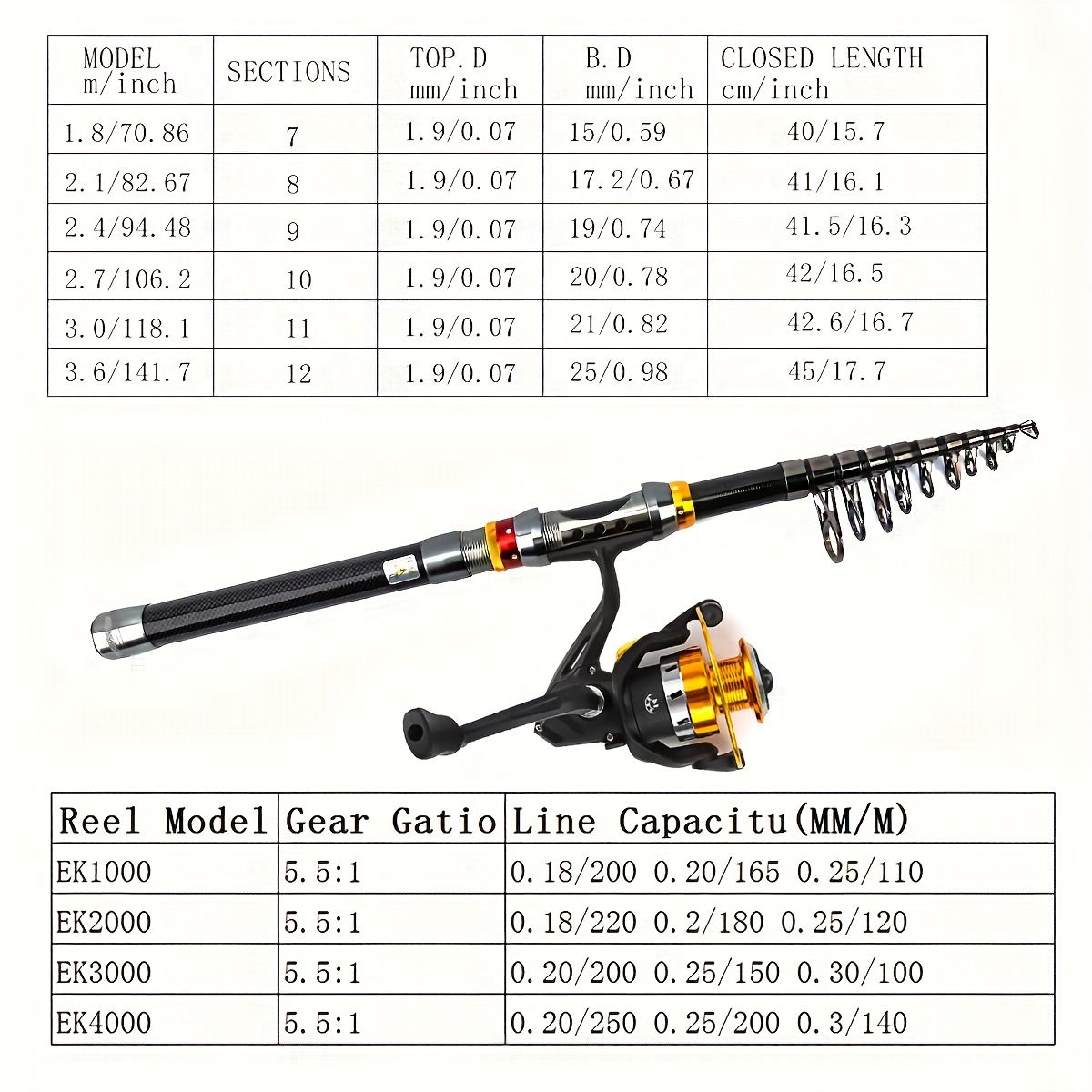 | MODEL m/inch | SECTIONS | TOP.D mm/inch | B.D mm/inch | CLOSED LENGTH cm/inch |
|---|---|---|---|---|
| 1.8/70.86 | 7 | 1.9/0.07 | 15/0.59 | 40/15.7 |
| 2.1/82.67 | 8 | 1.9/0.07 | 17.2/0.67 | 41/16.1 |
| 2.4/94.48 | 9 | 1.9/0.07 | 19/0.74 | 41.5/16.3 |
| 2.7/106.2 | 10 | 1.9/0.07 | 20/0.78 | 42/16.5 |
| 3.0/118.1 | 11 | 1.9/0.07 | 21/0.82 | 42.6/16.7 |
| 3.6/141.7 | 12 | 1.9/0.07 | 25/0.98 | 45/17.7 |

| Reel Model | Gear Gatio | Line Capacitu(MM/M) |
|---|---|---|
| EK1000 | 5.5:1 | 0.18/200 0.20/165 0.25/110 |
| EK2000 | 5.5:1 | 0.18/220 0.2/180 0.25/120 |
| EK3000 | 5.5:1 | 0.20/200 0.25/150 0.30/100 |
| EK4000 | 5.5:1 | 0.20/250 0.25/200 0.3/140 |